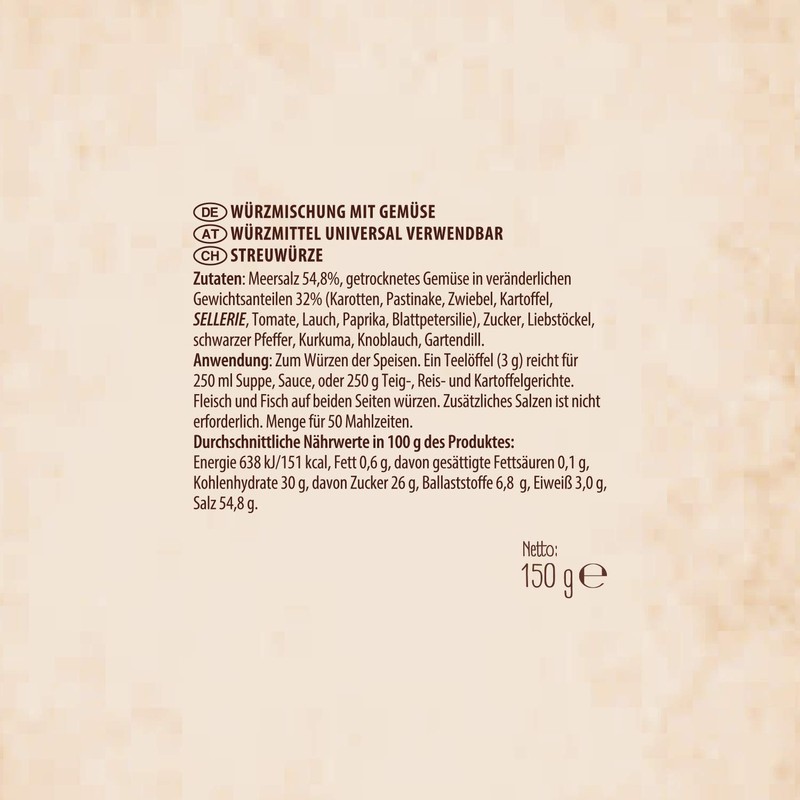 DE WÜRZMISCHUNG MIT GEMÜSE
AT WÜRZMITTEL UNIVERSAL VERWENDBAR
CH STREUWÜRZE

Zutaten: Meersalz 54,8%, getrocknetes Gemüse in veränderlichen Gewichtsanteilen 32% (Karotten, Pastinake, Zwiebel, Kartoffel, SELLERIE, Tomate, Lauch, Paprika, Blattpetersilie), Zucker, Liebstöckel, schwarzer Pfeffer, Kurkuma, Knoblauch, Gartendill.
Anwendung: Zum Würzen der Speisen. Ein Teelöffel (3 g) reicht für 250 ml Suppe, Sauce, oder 250 g Teig-, Reis- und Kartoffelgerichte. Fleisch und Fisch auf beiden Seiten würzen. Zusätzliches Salzen ist nicht erforderlich. Menge für 50 Mahlzeiten.
Durchschnittliche Nährwerte in 100 g des Produktes:
Energie 638 kJ/151 kcal, Fett 0,6 g, davon gesättigte Fettsäuren 0,1 g, Kohlenhydrate 30 g, davon Zucker 26 g, Ballaststoffe 6,8 g, Eiweiß 3,0 g, Salz 54,8 g.

Netto:
150 g ℮